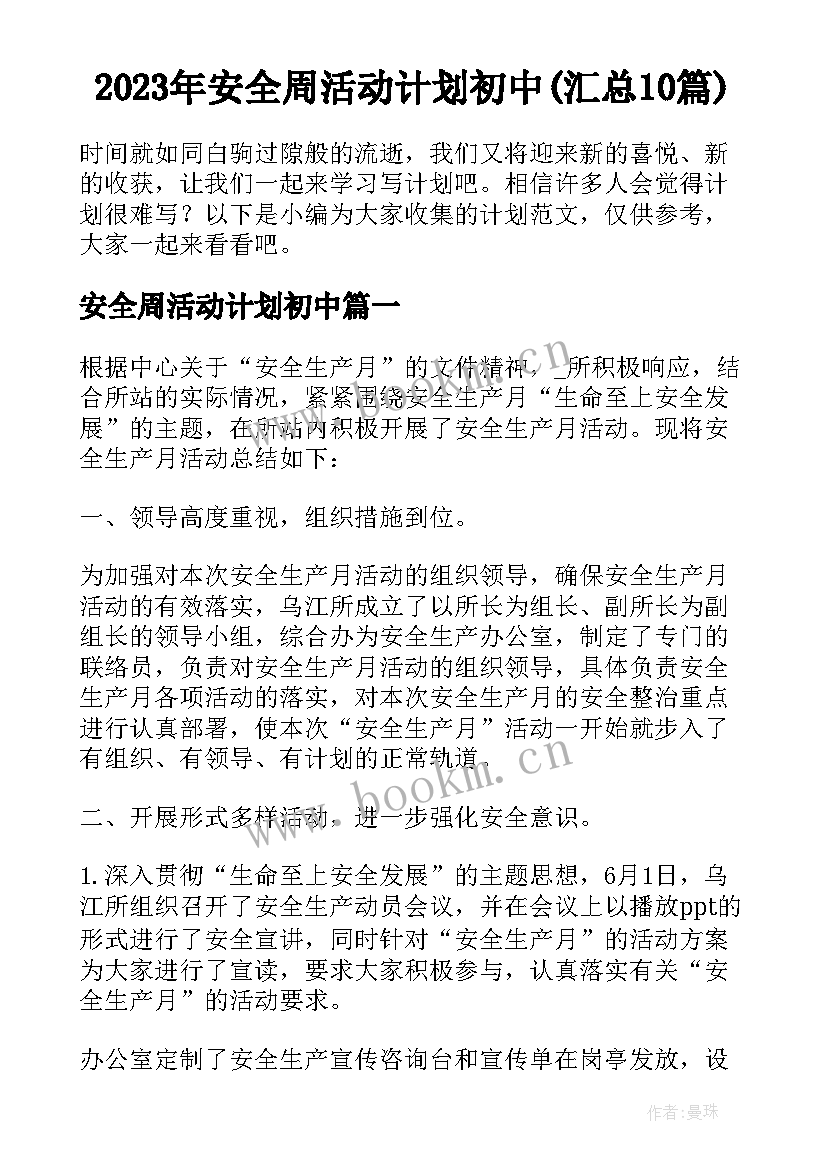 2023年安全周活动计划初中(汇总10篇)

时间就如同白驹过隙般的流逝，我们又将迎来新的喜悦、新的收获，让我们一起来学习写计划吧。相信许多人会觉得计划很难写？以下是小编为大家收集的计划范文，仅供参考，大家一起来看看吧。

安全周活动计划初中篇一

根据中心关于“安全生产月”的文件精神，_所积极响应，结合所站的实际情况，紧紧围绕安全生产月“生命至上安全发展”的主题，在所站内积极开展了安全生产月活动。现将安全生产月活动总结如下：

一、领导高度重视，组织措施到位。

为加强对本次安全生产月活动的组织领导，确保安全生产月活动的有效落实，乌江所成立了以所长为组长、副所长为副组长的领导小组，综合办为安全生产办公室，制定了专门的联络员，负责对安全生产月活动的组织领导，具体负责安全生产月各项活动的落实，对本次安全生产月的安全整治重点进行认真部署，使本次“安全生产月”活动一开始就步入了有组织、有领导、有计划的正常轨道。

二、开展形式多样活动，进一步强化安全意识。

1.深入贯彻“生命至上安全发展”的主题思想，6月1日，乌江所组织召开了安全生产动员会议，并在会议上以播放ppt的形式进行了安全宣讲，同时针对“安全生产月”的活动方案为大家进行了宣读，要求大家积极参与，认真落实有关“安全生产月”的活动要求。

办公室定制了安全生产宣传咨询台和宣传单在岗亭发放，设

www.bookm.cn

www.bookm.cn

作者：曼珠